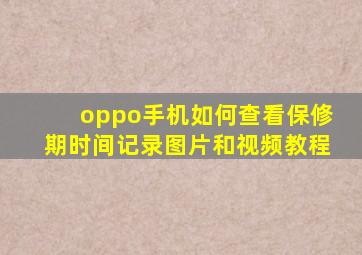 oppo手机如何查看保修期时间记录图片和视频教程